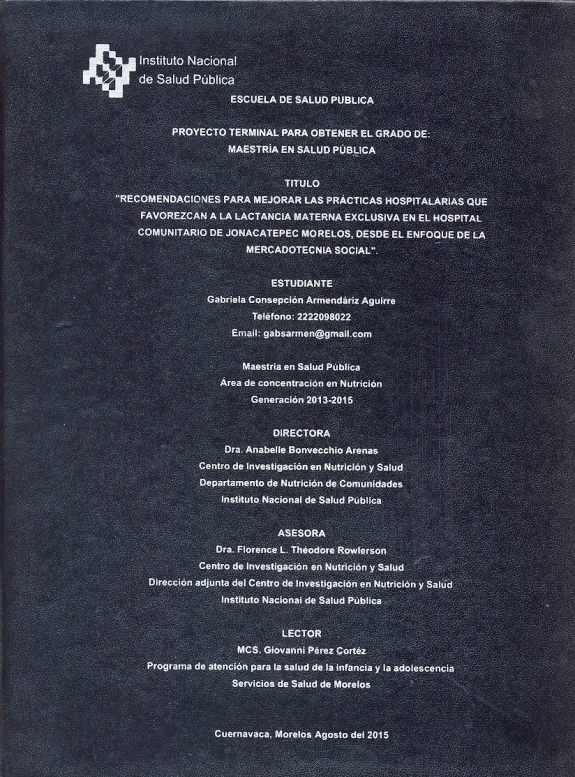 Instituto Nacional
de Salud Pública

ESCUELA DE SALUD PUBLICA

PROYECTO TERMINAL PARA OBTENER EL GRADO DE:
MAESTRÍA EN SALUD PÚBLICA

TITULO
"RECOMENDACIONES PARA MEJORAR LAS PRÁCTICAS HOSPITALARIAS QUE FAVOREZCAN A LA LACTANCIA MATERNA EXCLUSIVA EN EL HOSPITAL COMUNITARIO DE JONACATEPEC MORELOS, DESDE EL ENFOQUE DE LA MERCADOTECNIA SOCIAL".

ESTUDIANTE
Gabriela Consepción Armendáriz Aguirre
Teléfono: 2222098022
Email: gabsarmen@gmail.com

Maestría en Salud Pública
Área de concentración en Nutrición
Generación 2013-2015

DIRECTORA
Dra. Anabelle Bonvecchio Arenas
Centro de Investigación en Nutrición y Salud
Departamento de Nutrición de Comunidades
Instituto Nacional de Salud Pública

ASESORA
Dra. Florence L. Théodore Rowlerson
Centro de Investigación en Nutrición y Salud
Dirección adjunta del Centro de Investigación en Nutrición y Salud
Instituto Nacional de Salud Pública

LECTOR
MCS. Giovanni Pérez Cortéz
Programa de atención para la salud de la infancia y la adolescencia
Servicios de Salud de Morelos

Cuernavaca, Morelos Agosto del 2015